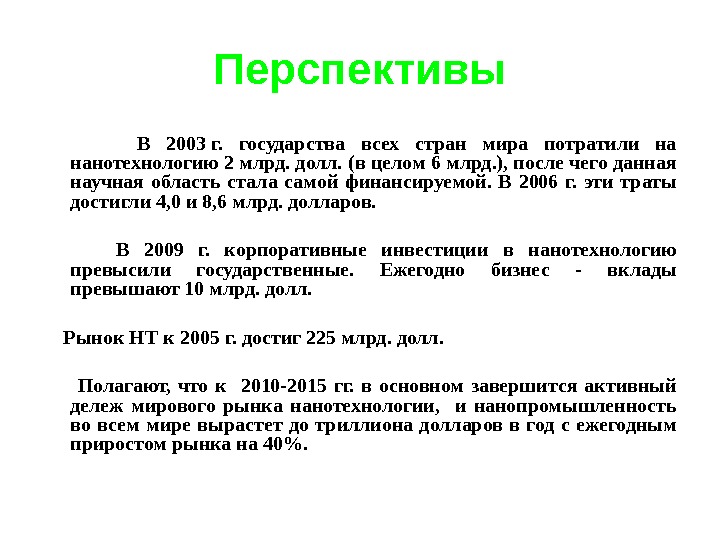 Перспективы

В 2003 г. государства всех стран мира потратили на нанотехнологию 2 млрд. долл. (в целом 6 млрд.), после чего данная научная область стала самой финансируемой. В 2006 г. эти траты достигли 4,0 и 8,6 млрд. долларов.

В 2009 г. корпоративные инвестиции в нанотехнологию превысили государственные. Ежегодно бизнес - вклады превышают 10 млрд. долл.

Рынок НТ к 2005 г. достиг 225 млрд. долл.

Полагают, что к 2010-2015 гг. в основном завершится активный дележ мирового рынка нанотехнологии, и нанопромышленность во всем мире вырастет до триллиона долларов в год с ежегодным приростом рынка на 40%.